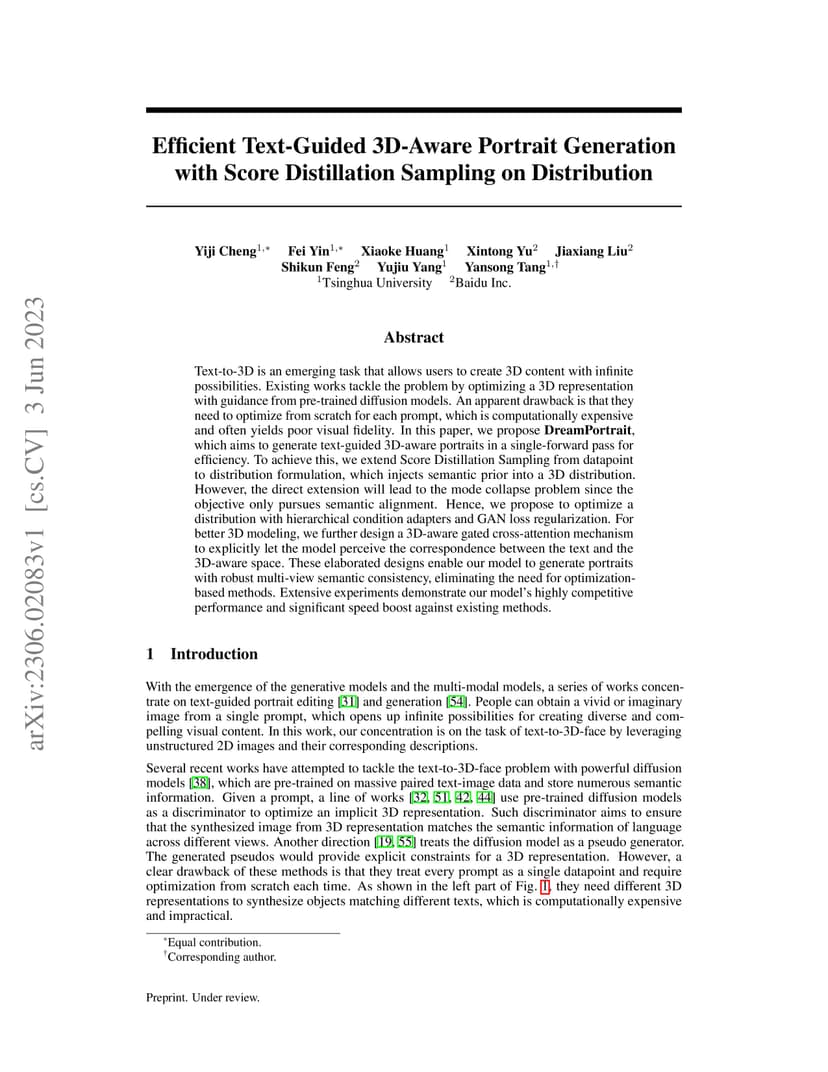 arXiv:2306.02083v1 [cs.CV] 3 Jun 2023

Efficient Text-Guided 3D-Aware Portrait Generation with Score Distillation Sampling on Distribution

Yiji Cheng$^{1,*}$ Fei Yin$^{1,*}$ Xiaoke Huang$^{1}$ Xintong Yu$^{2}$ Jiaxiang Liu$^{2}$ Shikun Feng$^{2}$ Yujiu Yang$^{1}$ Yansong Tang$^{1,\dagger}$
$^{1}$Tsinghua University $^{2}$Baidu Inc.

Abstract

Text-to-3D is an emerging task that allows users to create 3D content with infinite possibilities. Existing works tackle the problem by optimizing a 3D representation with guidance from pre-trained diffusion models. An apparent drawback is that they need to optimize from scratch for each prompt, which is computationally expensive and often yields poor visual fidelity. In this paper, we propose DreamPortrait, which aims to generate text-guided 3D-aware portraits in a single-forward pass for efficiency. To achieve this, we extend Score Distillation Sampling from datapoint to distribution formulation, which injects semantic prior into a 3D distribution. However, the direct extension will lead to the mode collapse problem since the objective only pursues semantic alignment. Hence, we propose to optimize a distribution with hierarchical condition adapters and GAN loss regularization. For better 3D modeling, we further design a 3D-aware gated cross-attention mechanism to explicitly let the model perceive the correspondence between the text and the 3D-aware space. These elaborated designs enable our model to generate portraits with robust multi-view semantic consistency, eliminating the need for optimization-based methods. Extensive experiments demonstrate our model's highly competitive performance and significant speed boost against existing methods.

1 Introduction

With the emergence of the generative models and the multi-modal models, a series of works concentrate on text-guided portrait editing [31] and generation [54]. People can obtain a vivid or imaginary image from a single prompt, which opens up infinite possibilities for creating diverse and compelling visual content. In this work, our concentration is on the task of text-to-3D-face by leveraging unstructured 2D images and their corresponding descriptions.

Several recent works have attempted to tackle the text-to-3D-face problem with powerful diffusion models [38], which are pre-trained on massive paired text-image data and store numerous semantic information. Given a prompt, a line of works [32, 51, 42, 44] use pre-trained diffusion models as a discriminator to optimize an implicit 3D representation. Such discriminator aims to ensure that the synthesized image from 3D representation matches the semantic information of language across different views. Another direction [19, 55] treats the diffusion model as a pseudo generator. The generated pseudos would provide explicit constraints for a 3D representation. However, a clear drawback of these methods is that they treat every prompt as a single datapoint and require optimization from scratch each time. As shown in the left part of Fig. 1, they need different 3D representations to synthesize objects matching different texts, which is computationally expensive and impractical.

$^{*}$Equal contribution.
$^{\dagger}$Corresponding author.

Preprint. Under review.